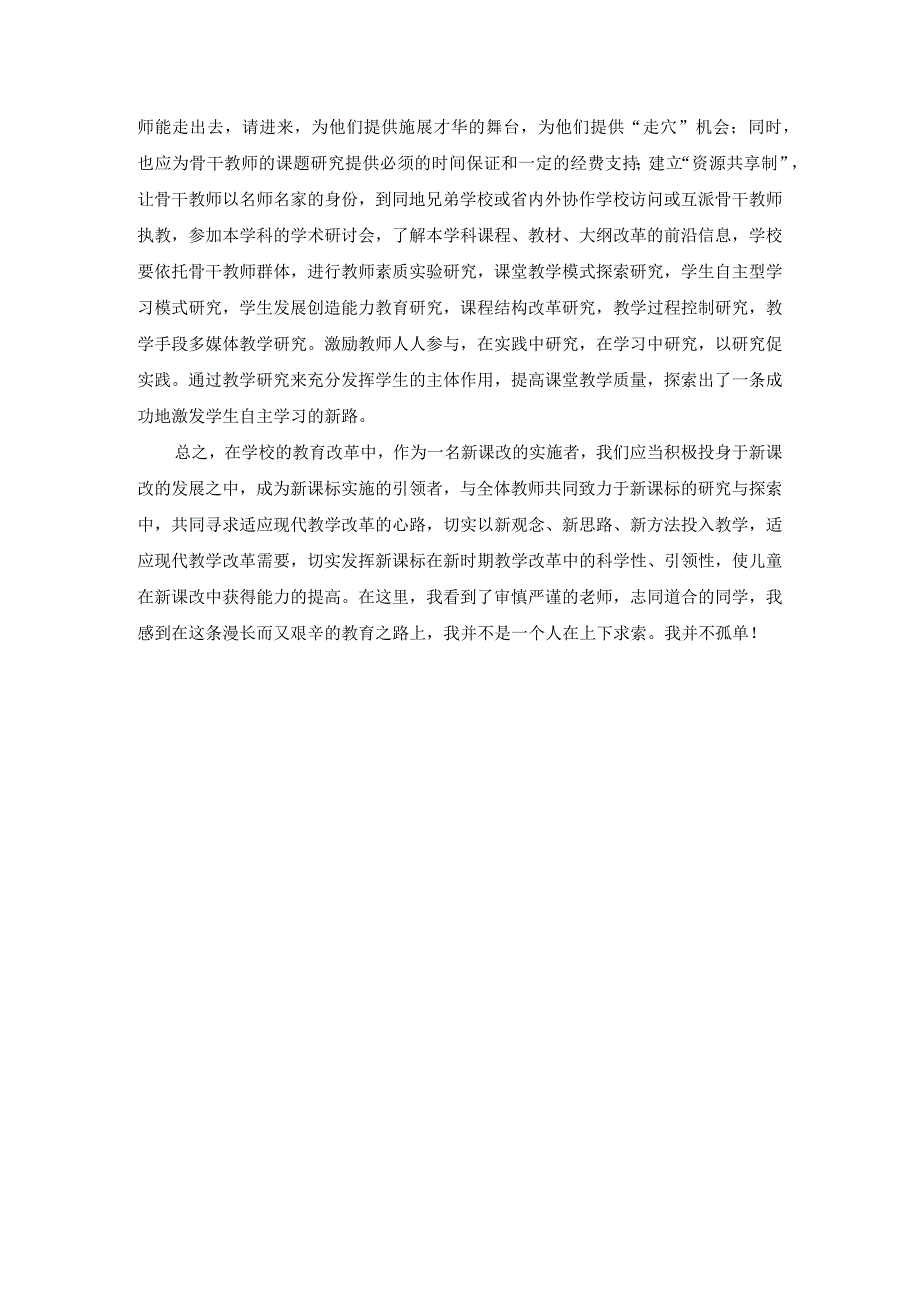 师能走出去，请进来，为他们提供施展才华的舞台，为他们提供“走穴”机会；同时，也应为骨干教师的课题研究提供必须的时间保证和一定的经费支持；建立“资源共享制”，让骨干教师以名师名家的身份，到同地兄弟学校或省内外协作学校访问或互派骨干教师执教，参加本学科的学术研讨会，了解本学科课程、教材、大纲改革的前沿信息，学校要依托骨干教师群体，进行教师素质实验研究，课堂教学模式探索研究，学生自主型学习模式研究，学生发展创造能力教育研究，课程结构改革研究，教学过程控制研究，教学手段多媒体教学研究。激励教师人人参与，在实践中研究，在学习中研究，以研究促实践。通过教学研究来充分发挥学生的主体作用，提高课堂教学质量，探索出了一条成功地激发学生自主学习的新路。

总之，在学校的教育改革中，作为一名新课改的实施者，我们应当积极投身于新课改的发展之中，成为新课标实施的引领者，与全体教师共同致力于新课标的研究与探索中，共同寻求适应现代教学改革的心路，切实以新观念、新思路、新方法投入教学，适应现代教学改革需要，切实发挥新课标在新时期教学改革中的科学性、引领性，使儿童在新课改中获得能力的提高。在这里，我看到了审慎严谨的老师，志同道合的同学，我感到在这条漫长而又艰辛的教育之路上，我并不是一个人在上下求索。我并不孤单！